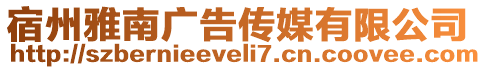 宿州雅南广告传媒有限公司
http://szbernieeveli7.cn.coovee.com